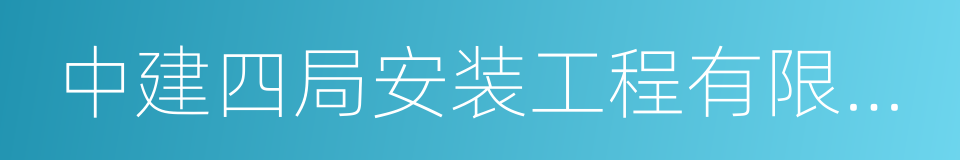 中建四局安装工程有限...